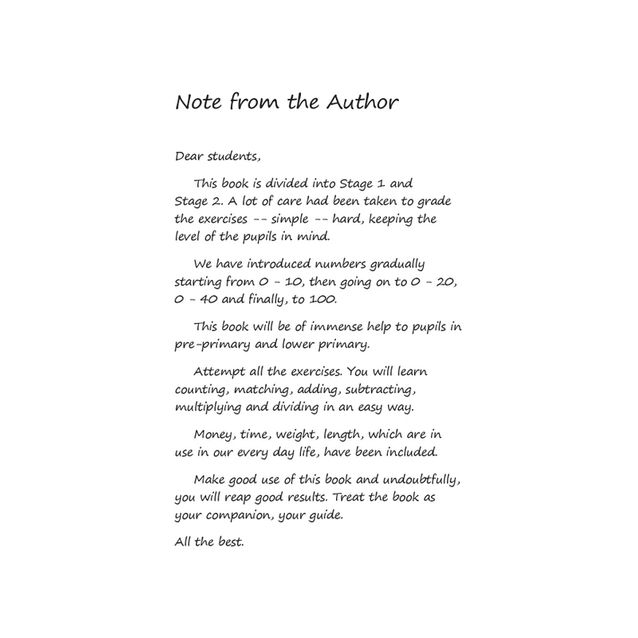 Note from the Author

Dear students,

This book is divided into Stage 1 and Stage 2. A lot of care had been taken to grade the exercises -- simple -- hard, keeping the level of the pupils in mind.

We have introduced numbers gradually starting from 0 - 10, then going on to 0 - 20, 0 - 40 and finally, to 100.

This book will be of immense help to pupils in pre-primary and lower primary.

Attempt all the exercises. You will learn counting, matching, adding, subtracting, multiplying and dividing in an easy way.

Money, time, weight, length, which are in use in our every day life, have been included.

Make good use of this book and undoubtfully, you will reap good results. Treat the book as your companion, your guide.

All the best.